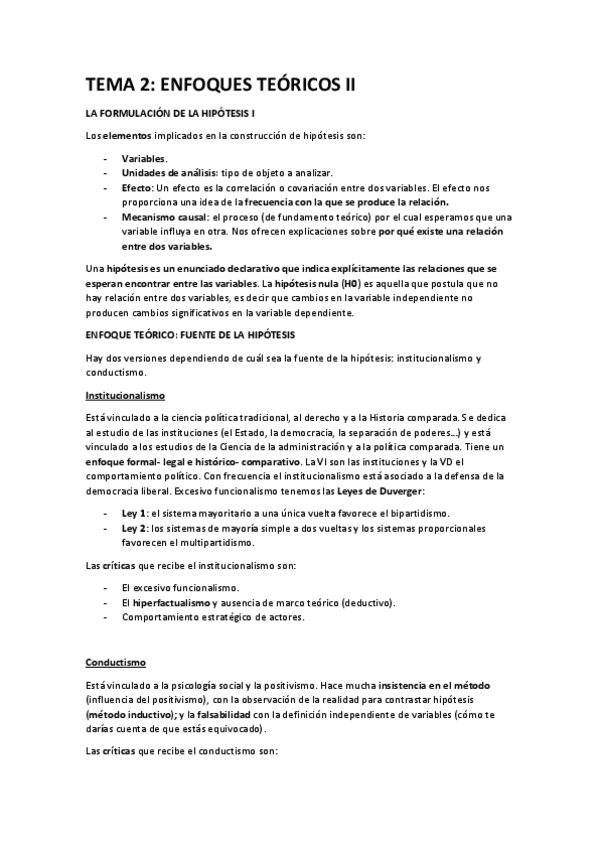 TEMA 2: ENFOQUES TEÓRICOS II

LA FORMULACIÓN DE LA HIPÓTESIS I

Los elementos implicados en la construcción de hipótesis son:

- Variables.
- Unidades de análisis: tipo de objeto a analizar.
- Efecto: Un efecto es la correlación o covariación entre dos variables. El efecto nos proporciona una idea de la frecuencia con la que se produce la relación.
- Mecanismo causal: el proceso (de fundamento teórico) por el cual esperamos que una variable influya en otra. Nos ofrecen explicaciones sobre por qué existe una relación entre dos variables.

Una hipótesis es un enunciado declarativo que indica explícitamente las relaciones que se esperan encontrar entre las variables. La hipótesis nula (H0) es aquella que postula que no hay relación entre dos variables, es decir que cambios en la variable independiente no producen cambios significativos en la variable dependiente.

ENFOQUE TEÓRICO: FUENTE DE LA HIPÓTESIS

Hay dos versiones dependiendo de cuál sea la fuente de la hipótesis: institucionalismo y conductismo.

Institucionalismo

Está vinculado a la ciencia política tradicional, al derecho y a la Historia comparada. Se dedica al estudio de las instituciones (el Estado, la democracia, la separación de poderes...) y está vinculado a los estudios de la Ciencia de la administración y a la política comparada. Tiene un enfoque formal- legal e histórico- comparativo. La VI son las instituciones y la VD el comportamiento político. Con frecuencia el institucionalismo está asociado a la defensa de la democracia liberal. Excesivo funcionalismo tenemos las Leyes de Duverger:

- Ley 1: el sistema mayoritario a una única vuelta favorece el bipartidismo.
- Ley 2: los sistemas de mayoría simple a dos vueltas y los sistemas proporcionales favorecen el multipartidismo.

Las críticas que recibe el institucionalismo son:

- El excesivo funcionalismo.
- El hiperfactualismo y ausencia de marco teórico (deductivo).
- Comportamiento estratégico de actores.

Conductismo

Está vinculado a la psicología social y la positivismo. Hace mucha insistencia en el método (influencia del positivismo), con la observación de la realidad para contrastar hipótesis (método inductivo); y la falsabilidad con la definición independiente de variables (cómo te darías cuenta de que estás equivocado).

Las críticas que recibe el conductismo son: